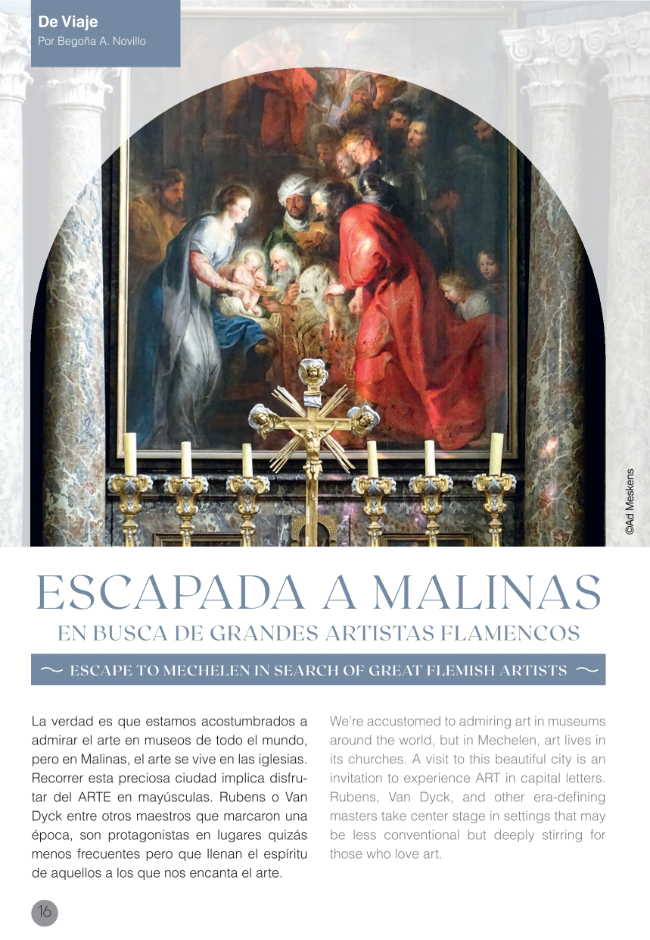 De Viaje
Por Begoña A. Novillo

©Ad Meskens

ESCAPADA A MALINAS
EN BUSCA DE GRANDES ARTISTAS FLAMENCOS

~ ESCAPE TO MECHELEN IN SEARCH OF GREAT FLEMISH ARTISTS ~

La verdad es que estamos acostumbrados a admirar el arte en museos de todo el mundo, pero en Malinas, el arte se vive en las iglesias. Recorrer esta preciosa ciudad implica disfrutar del ARTE en mayúsculas. Rubens o Van Dyck entre otros maestros que marcaron una época, son protagonistas en lugares quizás menos frecuentes pero que llenan el espíritu de aquellos a los que nos encanta el arte.

We're accustomed to admiring art in museums around the world, but in Mechelen, art lives in its churches. A visit to this beautiful city is an invitation to experience ART in capital letters. Rubens, Van Dyck, and other era-defining masters take center stage in settings that may be less conventional but deeply stirring for those who love art.

16